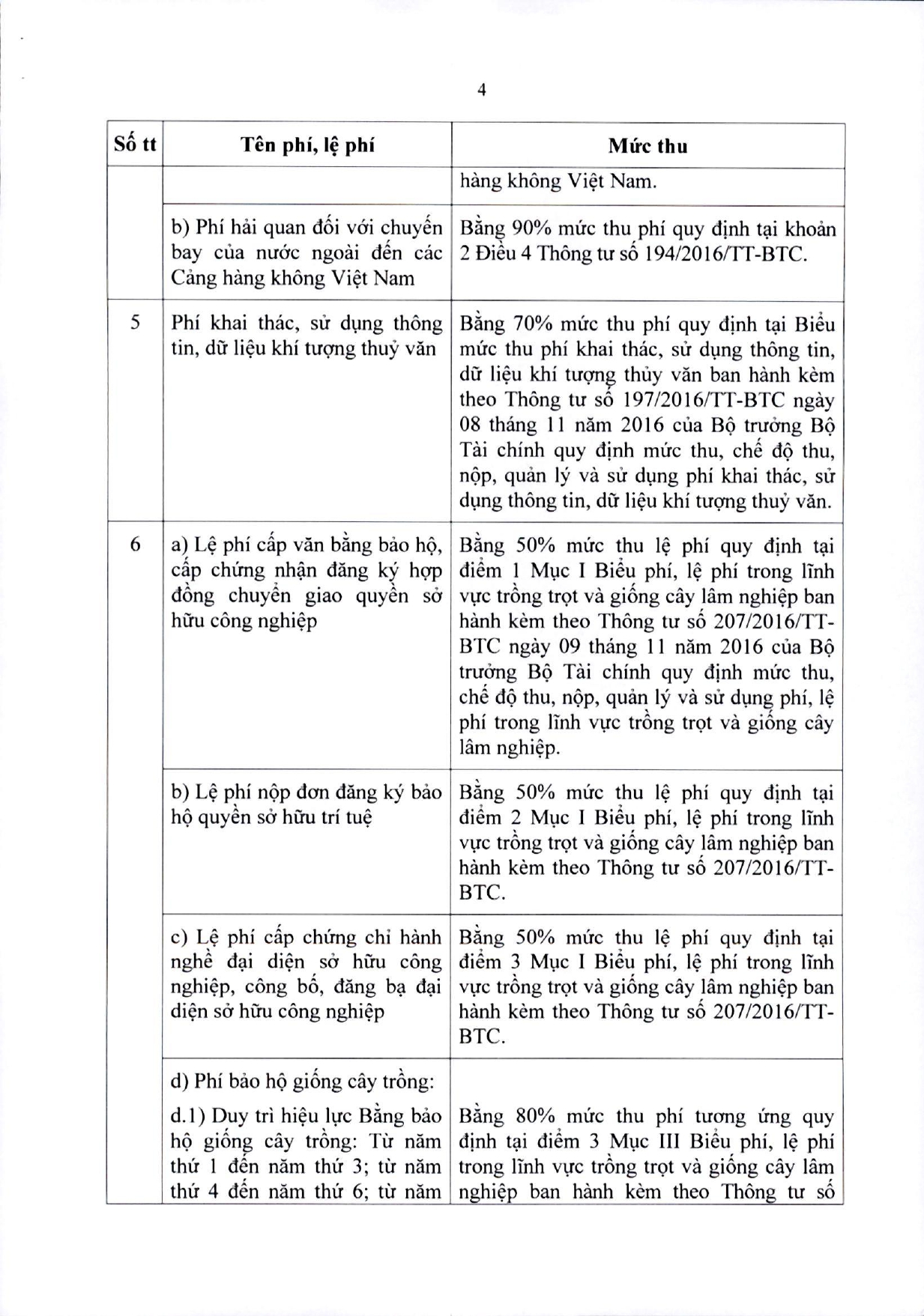 4

| Số tt | Tên phí, lệ phí | Mức thu |
|---|---|---|
| | | hàng không Việt Nam. |
| | b) Phí hải quan đối với chuyến bay của nước ngoài đến các Cảng hàng không Việt Nam | Bằng 90% mức thu phí quy định tại khoản 2 Điều 4 Thông tư số 194/2016/TT-BTC. |
| 5 | Phí khai thác, sử dụng thông tin, dữ liệu khí tượng thuỷ văn | Bằng 70% mức thu phí quy định tại Biểu mức thu phí khai thác, sử dụng thông tin, dữ liệu khí tượng thủy văn ban hành kèm theo Thông tư số 197/2016/TT-BTC ngày 08 tháng 11 năm 2016 của Bộ trưởng Bộ Tài chính quy định mức thu, chế độ thu, nộp, quản lý và sử dụng phí khai thác, sử dụng thông tin, dữ liệu khí tượng thuỷ văn. |
| 6 | a) Lệ phí cấp văn bằng bảo hộ, cấp chứng nhận đăng ký hợp đồng chuyển giao quyền sở hữu công nghiệp | Bằng 50% mức thu lệ phí quy định tại điểm 1 Mục I Biểu phí, lệ phí trong lĩnh vực trồng trọt và giống cây lâm nghiệp ban hành kèm theo Thông tư số 207/2016/TT-BTC ngày 09 tháng 11 năm 2016 của Bộ trưởng Bộ Tài chính quy định mức thu, chế độ thu, nộp, quản lý và sử dụng phí, lệ phí trong lĩnh vực trồng trọt và giống cây lâm nghiệp. |
| | b) Lệ phí nộp đơn đăng ký bảo hộ quyền sở hữu trí tuệ | Bằng 50% mức thu lệ phí quy định tại điểm 2 Mục I Biểu phí, lệ phí trong lĩnh vực trồng trọt và giống cây lâm nghiệp ban hành kèm theo Thông tư số 207/2016/TT-BTC. |
| | c) Lệ phí cấp chứng chỉ hành nghề đại diện sở hữu công nghiệp, công bố, đăng bạ đại diện sở hữu công nghiệp | Bằng 50% mức thu lệ phí quy định tại điểm 3 Mục I Biểu phí, lệ phí trong lĩnh vực trồng trọt và giống cây lâm nghiệp ban hành kèm theo Thông tư số 207/2016/TT-BTC. |
| | d) Phí bảo hộ giống cây trồng: d.1) Duy trì hiệu lực Bằng bảo hộ giống cây trồng: Từ năm thứ 1 đến năm thứ 3; từ năm thứ 4 đến năm thứ 6; từ năm | Bằng 80% mức thu phí tương ứng quy định tại điểm 3 Mục III Biểu phí, lệ phí trong lĩnh vực trồng trọt và giống cây lâm nghiệp ban hành kèm theo Thông tư số |